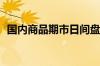 国内商品期市日间盘